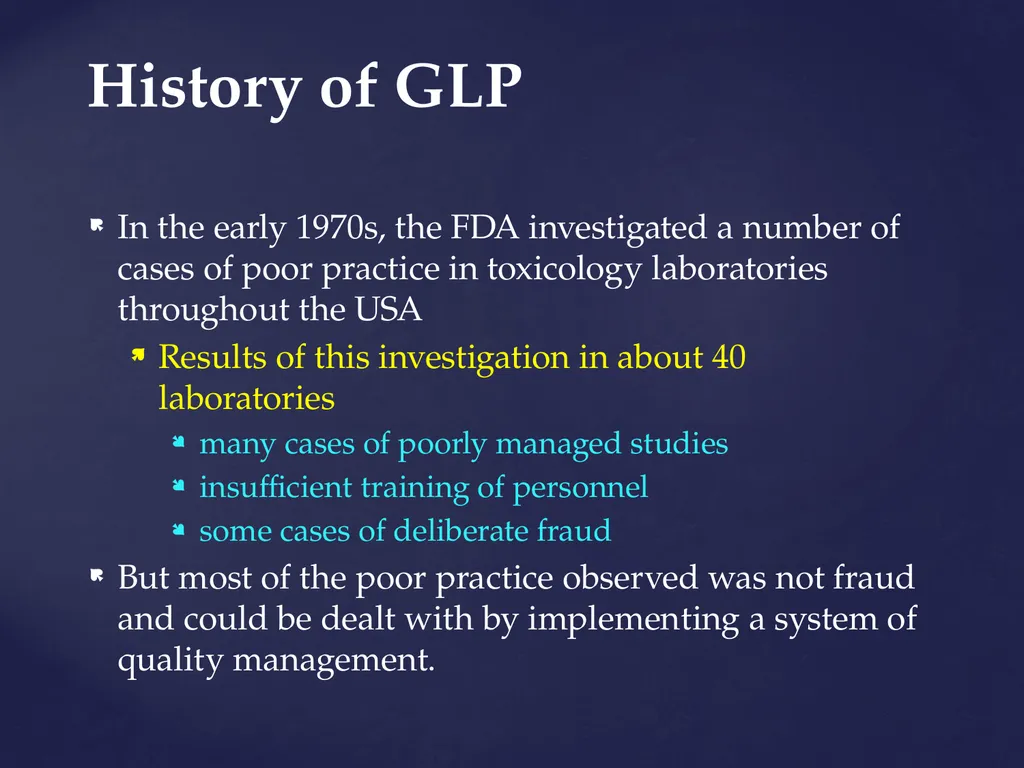 History of GLP

In the early 1970s, the FDA investigated a number of cases of poor practice in toxicology laboratories throughout the USA

Results of this investigation in about 40 laboratories

many cases of poorly managed studies

insufficient training of personnel

some cases of deliberate fraud

But most of the poor practice observed was not fraud and could be dealt with by implementing a system of quality management.